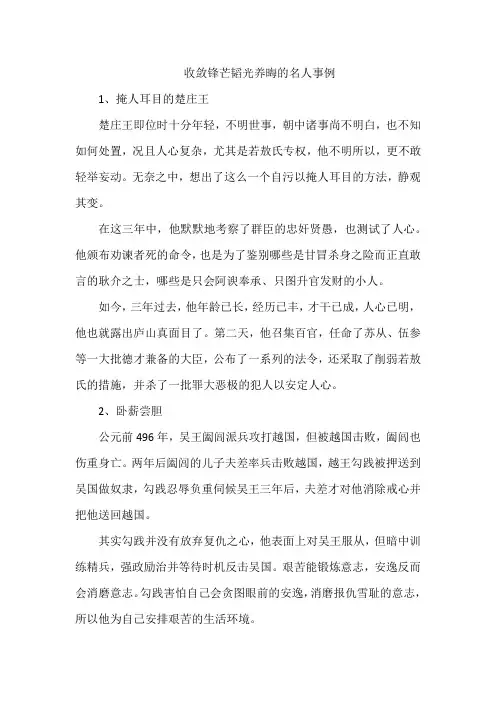 收敛锋芒韬光养晦的名人事例

1、掩人耳目的楚庄王

楚庄王即位时十分年轻，不明世事，朝中诸事尚不明白，也不知如何处置，况且人心复杂，尤其是若敖氏专权，他不明所以，更不敢轻举妄动。无奈之中，想出了这么一个自污以掩人耳目的方法，静观其变。

在这三年中，他默默地考察了群臣的忠奸贤愚，也测试了人心。他颁布劝谏者死的命令，也是为了鉴别哪些是甘冒杀身之险而正直敢言的耿介之士，哪些是只会阿谀奉承、只图升官发财的小人。

如今，三年过去，他年龄已长，经历已丰，才干已成，人心已明，他也就露出庐山真面目了。第二天，他召集百官，任命了苏从、伍参等一大批德才兼备的大臣，公布了一系列的法令，还采取了削弱若敖氏的措施，并杀了一批罪大恶极的犯人以安定人心。

2、卧薪尝胆

公元前496年，吴王阖闾派兵攻打越国，但被越国击败，阖闾也伤重身亡。两年后阖闾的儿子夫差率兵击败越国，越王勾践被押送到吴国做奴隶，勾践忍辱负重伺候吴王三年后，夫差才对他消除戒心并把他送回越国。

其实勾践并没有放弃复仇之心，他表面上对吴王服从，但暗中训练精兵，强政励治并等待时机反击吴国。艰苦能锻炼意志，安逸反而会消磨意志。勾践害怕自己会贪图眼前的安逸，消磨报仇雪耻的意志，所以他为自己安排艰苦的生活环境。